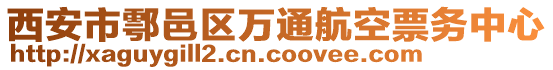 西安市鄠邑区万通航空票务中心
http://xaguygill2.cn.coovee.com